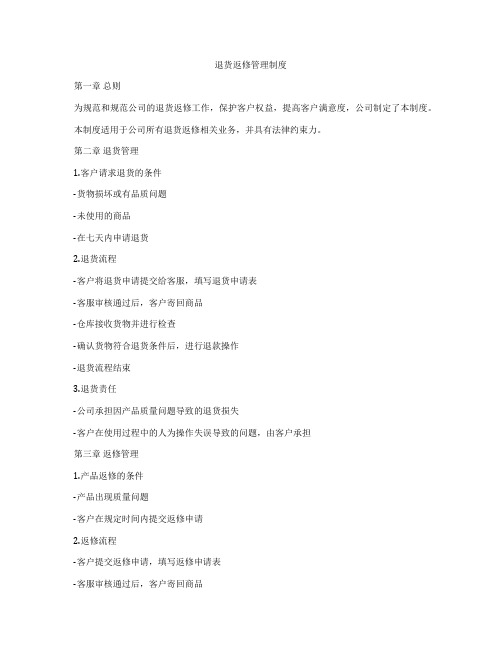 退货返修管理制度

第一章 总则

为规范和规范公司的退货返修工作，保护客户权益，提高客户满意度，公司制定了本制度。

本制度适用于公司所有退货返修相关业务，并具有法律约束力。

第二章 退货管理

1.客户请求退货的条件

-货物损坏或有品质问题

-未使用的商品

-在七天内申请退货

2.退货流程

-客户将退货申请提交给客服，填写退货申请表

-客服审核通过后，客户寄回商品

-仓库接收货物并进行检查

-确认货物符合退货条件后，进行退款操作

-退货流程结束

3.退货责任

-公司承担因产品质量问题导致的退货损失

-客户在使用过程中的人为操作失误导致的问题，由客户承担

第三章 返修管理

1.产品返修的条件

-产品出现质量问题

-客户在规定时间内提交返修申请

2.返修流程

-客户提交返修申请，填写返修申请表

-客服审核通过后，客户寄回商品